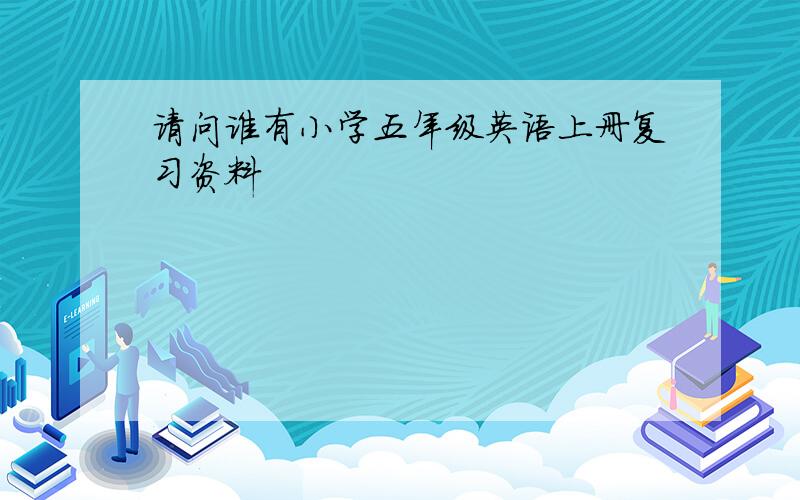 请问谁有小学五年级英语上册复习资料

E-LEARNING